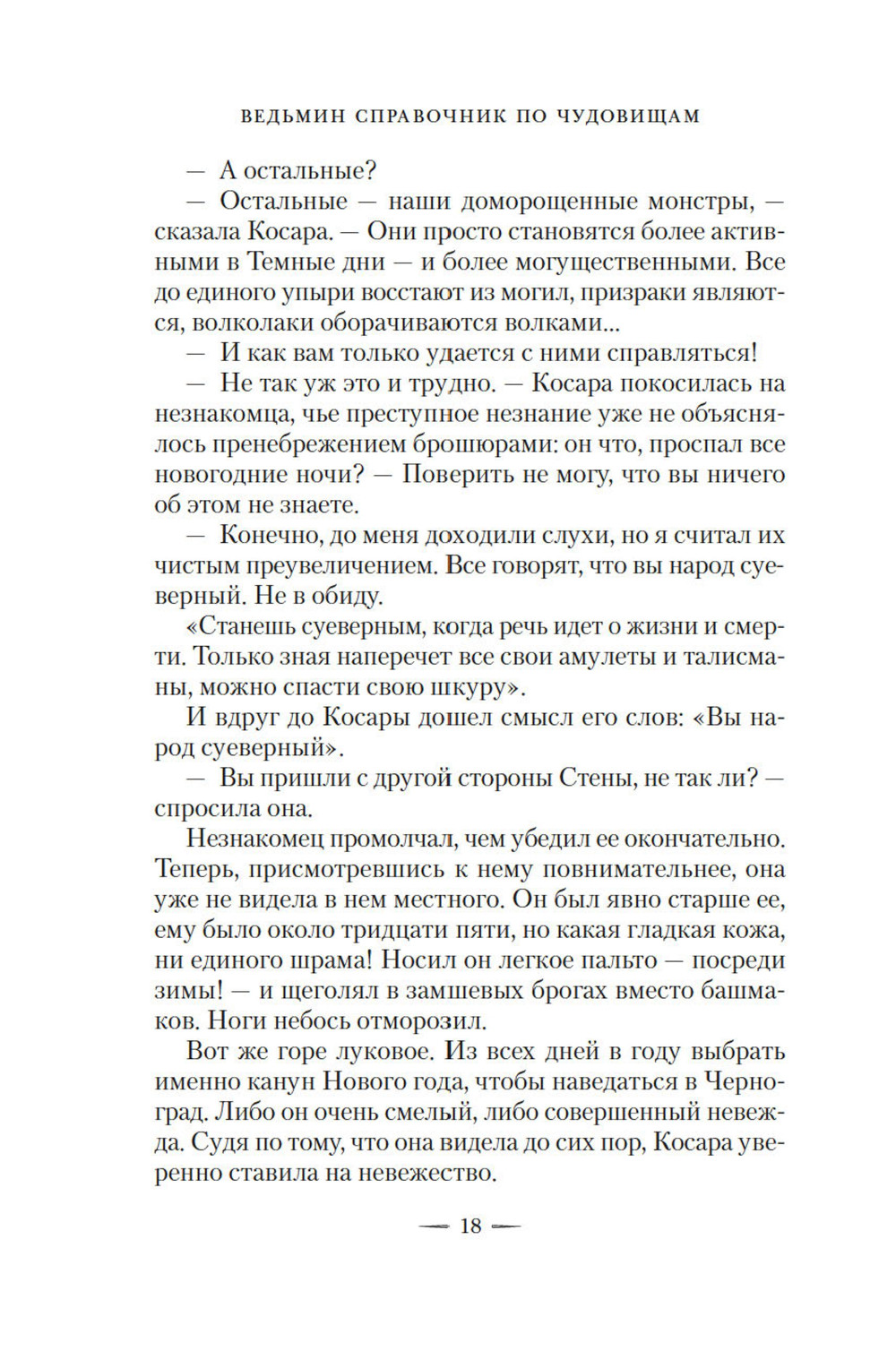 ВЕДЬМИН СПРАВОЧНИК ПО ЧУДОВИЩАМ

— А остальные?

— Остальные — наши доморощенные монстры, — сказала Косара. — Они просто становятся более активными в Темные дни — и более могущественными. Все до единого упыри восстают из могил, призраки являются, волколаки оборачиваются волками...

— И как вам только удается с ними справляться!

— Не так уж это и трудно. — Косара покосилась на незнакомца, чье преступное незнание уже не объяснялось пренебрежением брошюрами: он что, проспал все новогодние ночи? — Поверить не могу, что вы ничего об этом не знаете.

— Конечно, до меня доходили слухи, но я считал их чистым преувеличением. Все говорят, что вы народ суеверный. Не в обиду.

«Станешь суеверным, когда речь идет о жизни и смерти. Только зная наперечет все свои амулеты и талисманы, можно спасти свою шкуру».

И вдруг до Косары дошел смысл его слов: «Вы народ суеверный».

— Вы пришли с другой стороны Стены, не так ли? — спросила она.

Незнакомец промолчал, чем убедил ее окончательно. Теперь, присмотревшись к нему повнимательнее, она уже не видела в нем местного. Он был явно старше ее, ему было около тридцати пяти, но какая гладкая кожа, ни единого шрама! Носил он легкое пальто — посреди зимы! — и щеголял в замшевых брогах вместо башмаков. Ноги небось отморозил.

Вот же горе луковое. Из всех дней в году выбрать именно канун Нового года, чтобы наведаться в Черноград. Либо он очень смелый, либо совершенный невежда. Судя по тому, что она видела до сих пор, Косара уверенно ставила на невежество.

— 18 —